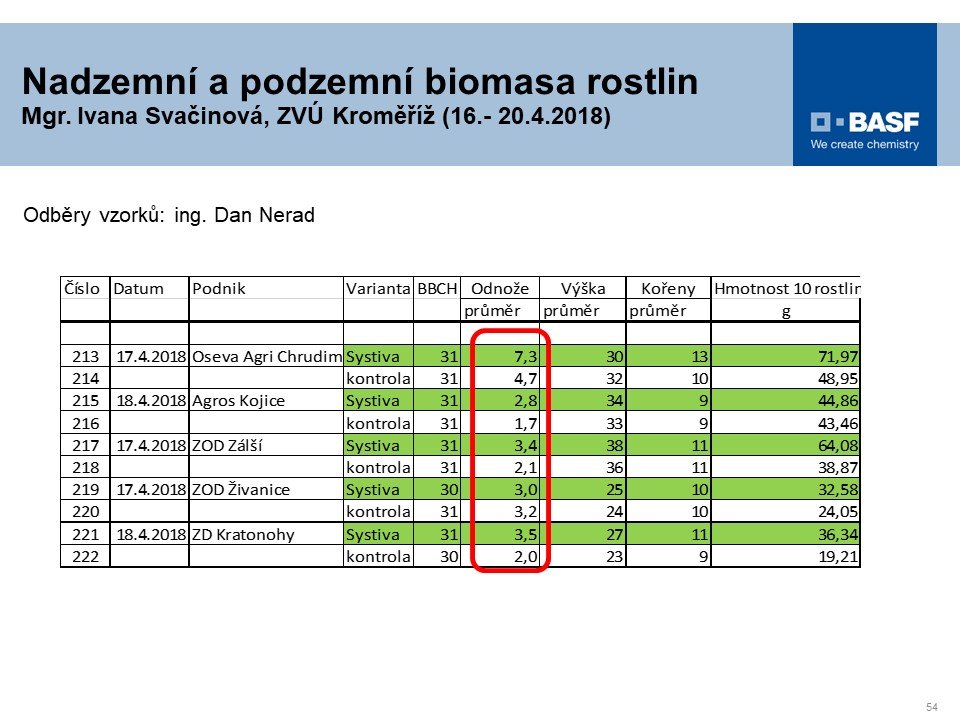 Nadzemní a podzemní biomasa rostlin
Mgr. Ivana Svačinová, ZVÚ Kroměříž (16.- 20.4.2018)

BASF
We create chemistry

Odběry vzorků: ing. Dan Nerad

| Číslo | Datum | Podnik | Varianta | BBCH | Odnože | Výška | Kořeny | Hmotnost 10 rostlin |
|---|---|---|---|---|---|---|---|---|
| | | | | | průměr | průměr | průměr | g |
| | | | | | | | | |
| 213 | 17.4.2018 | Oseva Agri Chrudim | Systiva | 31 | 7,3 | 30 | 13 | 71,97 |
| 214 | | | kontrola | 31 | 4,7 | 32 | 10 | 48,95 |
| 215 | 18.4.2018 | Agros Kojice | Systiva | 31 | 2,8 | 34 | 9 | 44,86 |
| 216 | | | kontrola | 31 | 1,7 | 33 | 9 | 43,46 |
| 217 | 17.4.2018 | ZOD Zálší | Systiva | 31 | 3,4 | 38 | 11 | 64,08 |
| 218 | | | kontrola | 31 | 2,1 | 36 | 11 | 38,87 |
| 219 | 17.4.2018 | ZOD Živanice | Systiva | 30 | 3,0 | 25 | 10 | 32,58 |
| 220 | | | kontrola | 31 | 3,2 | 24 | 10 | 24,05 |
| 221 | 18.4.2018 | ZD Kratonohy | Systiva | 31 | 3,5 | 27 | 11 | 36,34 |
| 222 | | | kontrola | 30 | 2,0 | 23 | 9 | 19,21 |

54